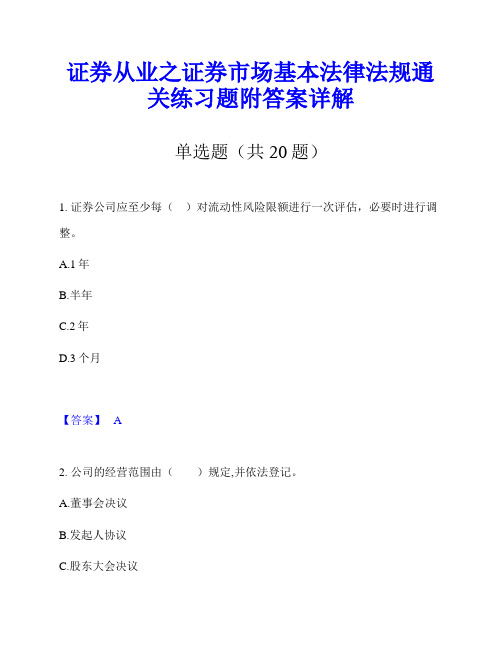 证券从业之证券市场基本法律法规通关练习题附答案详解

单选题（共 20 题）

1. 证券公司应至少每（　）对流动性风险限额进行一次评估，必要时进行调整。

A.1 年

B.半年

C.2 年

D.3 个月

【答案】 A

2. 公司的经营范围由（　　）规定,并依法登记。

A.董事会决议

B.发起人协议

C.股东大会决议